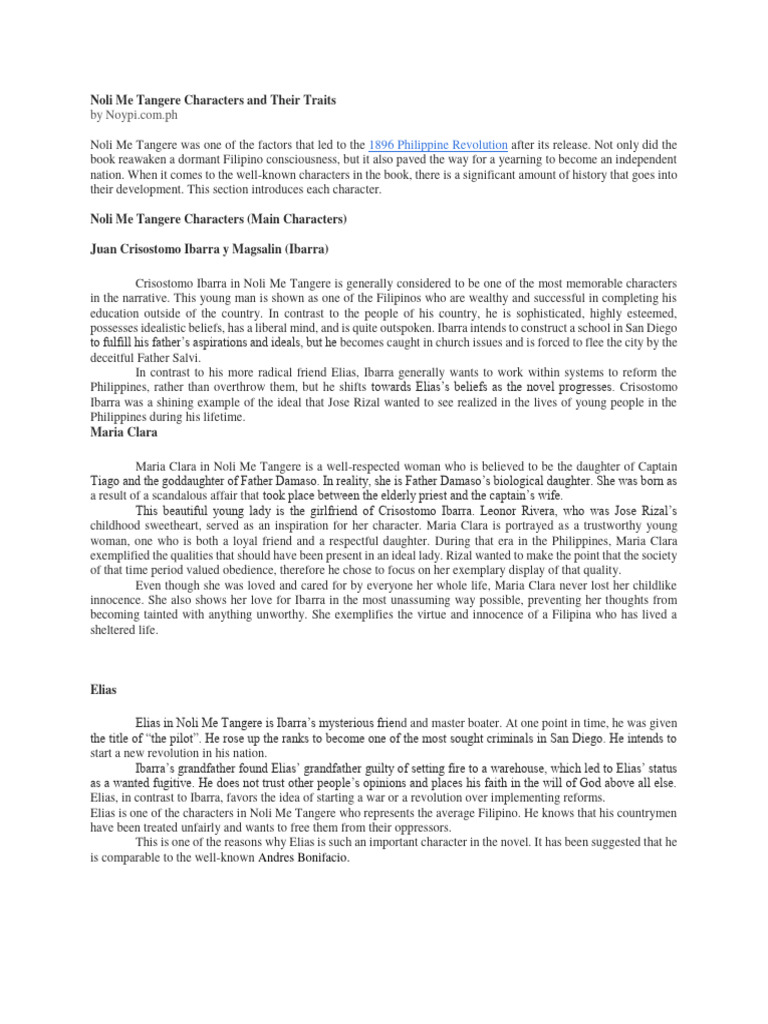 Noli Me Tangere Characters and Their Traits
by Noypi.com.ph

Noli Me Tangere was one of the factors that led to the 1896 Philippine Revolution after its release. Not only did the book reawaken a dormant Filipino consciousness, but it also paved the way for a yearning to become an independent nation. When it comes to the well-known characters in the book, there is a significant amount of history that goes into their development. This section introduces each character.

Noli Me Tangere Characters (Main Characters)

Juan Crisostomo Ibarra y Magsalin (Ibarra)

Crisostomo Ibarra in Noli Me Tangere is generally considered to be one of the most memorable characters in the narrative. This young man is shown as one of the Filipinos who are wealthy and successful in completing his education outside of the country. In contrast to the people of his country, he is sophisticated, highly esteemed, possesses idealistic beliefs, has a liberal mind, and is quite outspoken. Ibarra intends to construct a school in San Diego to fulfill his father's aspirations and ideals, but he becomes caught in church issues and is forced to flee the city by the deceitful Father Salvi.

In contrast to his more radical friend Elias, Ibarra generally wants to work within systems to reform the Philippines, rather than overthrow them, but he shifts towards Elias's beliefs as the novel progresses. Crisostomo Ibarra was a shining example of the ideal that Jose Rizal wanted to see realized in the lives of young people in the Philippines during his lifetime.

Maria Clara

Maria Clara in Noli Me Tangere is a well-respected woman who is believed to be the daughter of Captain Tiago and the goddaughter of Father Damaso. In reality, she is Father Damaso's biological daughter. She was born as a result of a scandalous affair that took place between the elderly priest and the captain's wife.

This beautiful young lady is the girlfriend of Crisostomo Ibarra. Leonor Rivera, who was Jose Rizal's childhood sweetheart, served as an inspiration for her character. Maria Clara is portrayed as a trustworthy young woman, one who is both a loyal friend and a respectful daughter. During that era in the Philippines, Maria Clara exemplified the qualities that should have been present in an ideal lady. Rizal wanted to make the point that the society of that time period valued obedience, therefore he chose to focus on her exemplary display of that quality.

Even though she was loved and cared for by everyone her whole life, Maria Clara never lost her childlike innocence. She also shows her love for Ibarra in the most unassuming way possible, preventing her thoughts from becoming tainted with anything unworthy. She exemplifies the virtue and innocence of a Filipina who has lived a sheltered life.

Elias

Elias in Noli Me Tangere is Ibarra's mysterious friend and master boater. At one point in time, he was given the title of "the pilot". He rose up the ranks to become one of the most sought criminals in San Diego. He intends to start a new revolution in his nation.

Ibarra's grandfather found Elias' grandfather guilty of setting fire to a warehouse, which led to Elias' status as a wanted fugitive. He does not trust other people's opinions and places his faith in the will of God above all else. Elias, in contrast to Ibarra, favors the idea of starting a war or a revolution over implementing reforms.
Elias is one of the characters in Noli Me Tangere who represents the average Filipino. He knows that his countrymen have been treated unfairly and wants to free them from their oppressors.

This is one of the reasons why Elias is such an important character in the novel. It has been suggested that he is comparable to the well-known Andres Bonifacio.